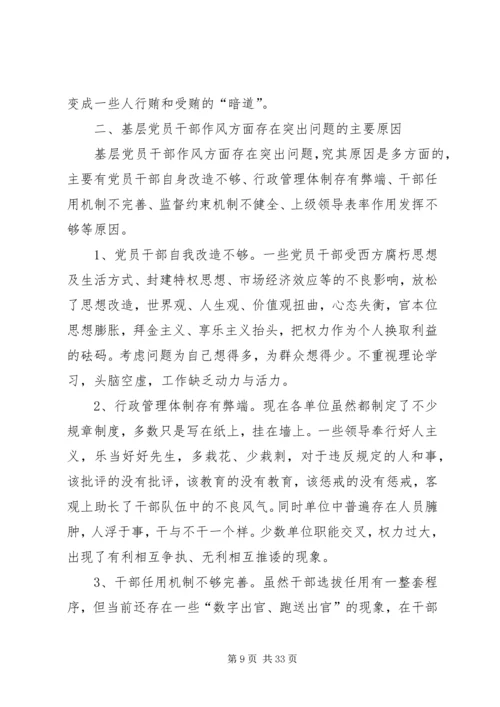 变成一些人行贿和受贿的“暗道”。

二、基层党员干部作风方面存在突出问题的主要原因

基层党员干部作风方面存在突出问题，究其原因是多方面的，主要有党员干部自身改造不够、行政管理体制存有弊端、干部任用机制不完善、监督约束机制不健全、上级领导表率作用发挥不够等原因。

1、党员干部自我改造不够。一些党员干部受西方腐朽思想及生活方式、封建特权思想、市场经济效应等的不良影响，放松了思想改造，世界观、人生观、价值观扭曲，心态失衡，官本位思想膨胀，拜金主义、享乐主义抬头，把权力作为个人换取利益的砝码。考虑问题为自己想得多，为群众想得少。不重视理论学习，头脑空虚，工作缺乏动力与活力。

2、行政管理体制存有弊端。现在各单位虽然都制定了不少规章制度，多数只是写在纸上，挂在墙上。一些领导奉行好人主义，乐当好好先生，多栽花、少栽刺，对于违反规定的人和事，该批评的没有批评，该教育的没有教育，该惩戒的没有惩戒，客观上助长了干部队伍中的不良风气。同时单位中普遍存在人员臃肿，人浮于事，干与不干一个样。少数单位职能交叉，权力过大，出现了有利相互争执、无利相互推诿的现象。

3、干部任用机制不够完善。虽然干部选拔任用有一整套程序，但当前还存在一些“数字出官、跑送出官”的现象，在干部

第 9 页 共 33 页